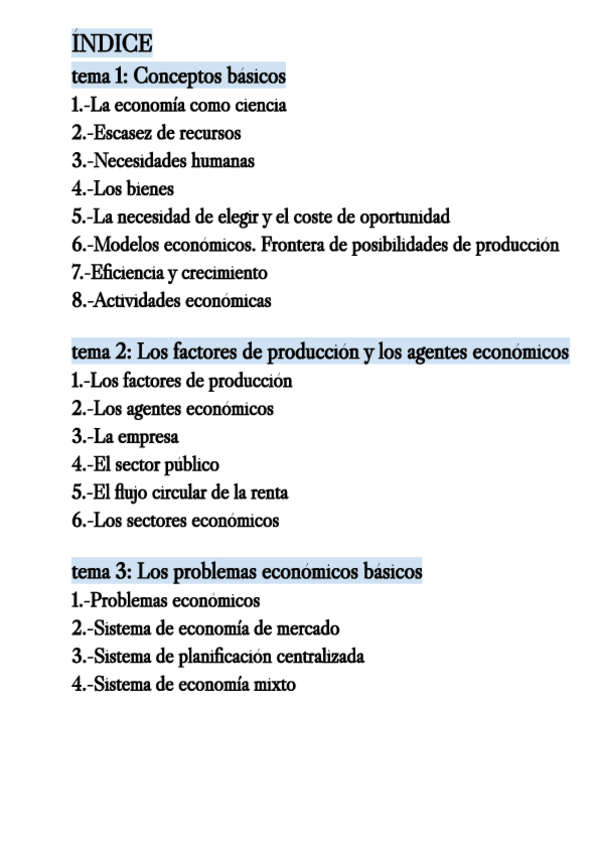 ÍNDICE
tema 1: Conceptos básicos
1.-La economía como ciencia
2.-Escasez de recursos
3.-Necesidades humanas
4.-Los bienes
5.-La necesidad de elegir y el coste de oportunidad
6.-Modelos económicos. Frontera de posibilidades de producción
7.-Eficiencia y crecimiento
8.-Actividades económicas

tema 2: Los factores de producción y los agentes económicos
1.-Los factores de producción
2.-Los agentes económicos
3.-La empresa
4.-El sector público
5.-El flujo circular de la renta
6.-Los sectores económicos

tema 3: Los problemas económicos básicos
1.-Problemas económicos
2.-Sistema de economía de mercado
3.-Sistema de planificación centralizada
4.-Sistema de economía mixto